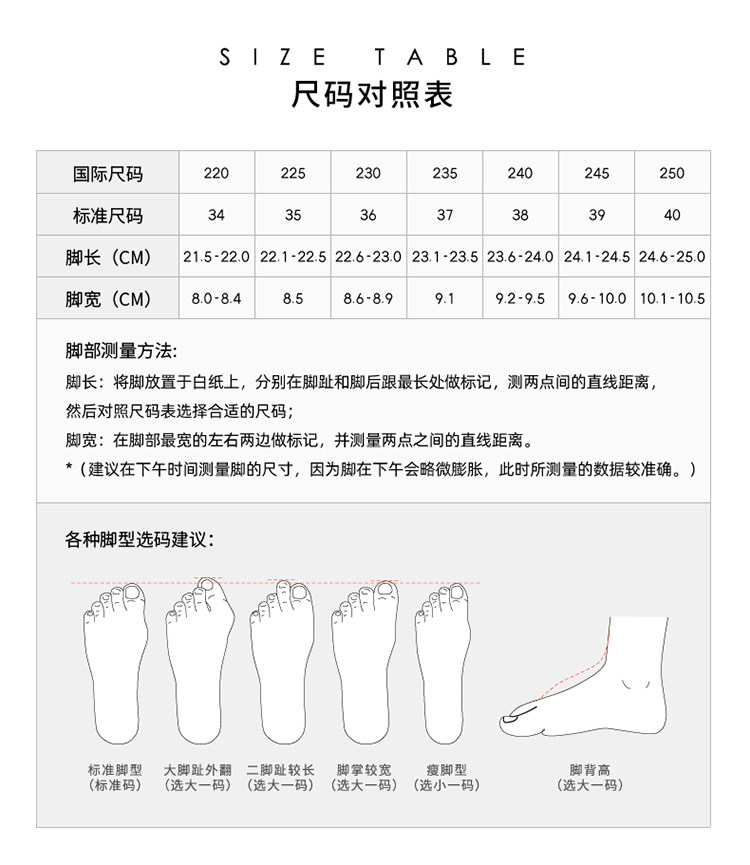 SIZE TABLE
尺码对照表

| 国际尺码 | 220 | 225 | 230 | 235 | 240 | 245 | 250 |
|---|---|---|---|---|---|---|---|
| 标准尺码 | 34 | 35 | 36 | 37 | 38 | 39 | 40 |
| 脚长（CM） | 21.5-22.0 | 22.1-22.5 | 22.6-23.0 | 23.1-23.5 | 23.6-24.0 | 24.1-24.5 | 24.6-25.0 |
| 脚宽（CM） | 8.0-8.4 | 8.5 | 8.6-8.9 | 9.1 | 9.2-9.5 | 9.6-10.0 | 10.1-10.5 |

脚部测量方法:
脚长：将脚放置于白纸上，分别在脚趾和脚后跟最长处做标记，测两点间的直线距离，然后对照尺码表选择合适的尺码；
脚宽：在脚部最宽的左右两边做标记，并测量两点之间的直线距离。
*（建议在下午时间测量脚的尺寸，因为脚在下午会略微膨胀，此时所测量的数据较准确。）

各种脚型选码建议：

标准脚型
（标准码）

大脚趾外翻
（选大一码）

二脚趾较长
（选大一码）

脚掌较宽
（选大一码）

瘦脚型
（选小一码）

脚背高
（选大一码）